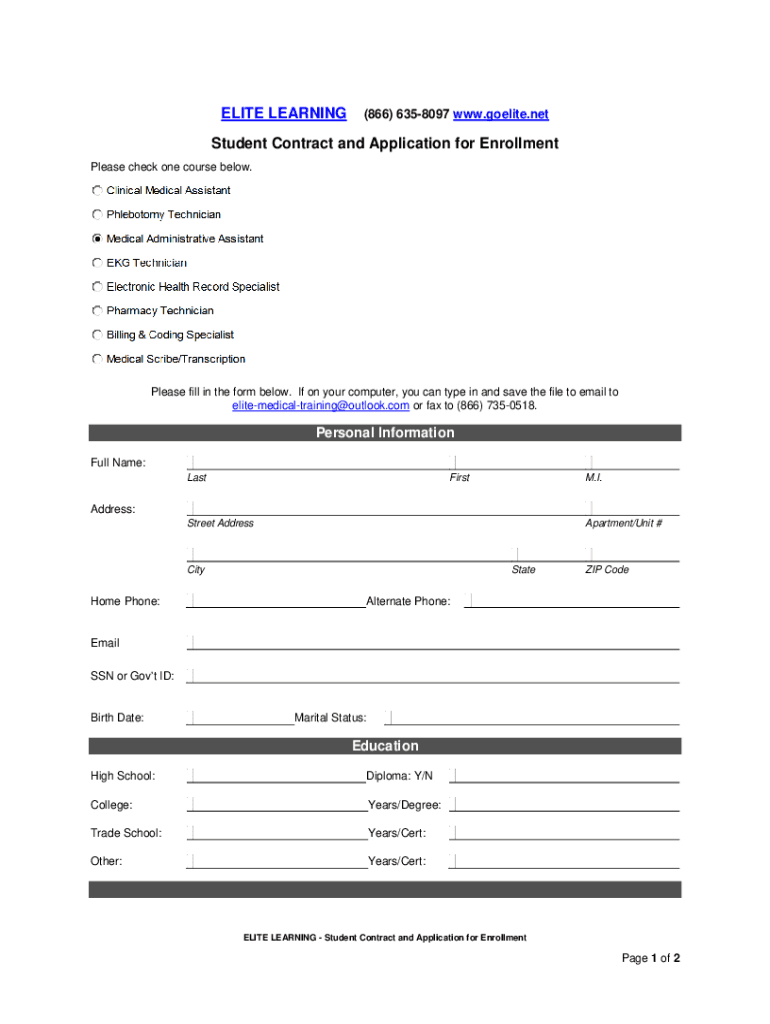 ELITE LEARNING (866) 635-8097 www.goelite.net

Student Contract and Application for Enrollment

Please check one course below.

Clinical Medical Assistant

Phlebotomy Technician

Medical Administrative Assistant

EKG Technician

Electronic Health Record Specialist

Pharmacy Technician

Billing & Coding Specialist

Medical Scribe/Transcription

Please fill in the form below. If on your computer, you can type in and save the file to email to elite-medical-training@outlook.com or fax to (866) 735-0518.

Personal Information

Full Name:
Last First M.I.

Address:
Street Address Apartment/Unit #

City State ZIP Code

Home Phone: Alternate Phone:

Email

SSN or Gov't ID:

Birth Date: Marital Status:

Education

High School: Diploma: Y/N

College: Years/Degree:

Trade School: Years/Cert:

Other: Years/Cert:

ELITE LEARNING - Student Contract and Application for Enrollment

Page 1 of 2